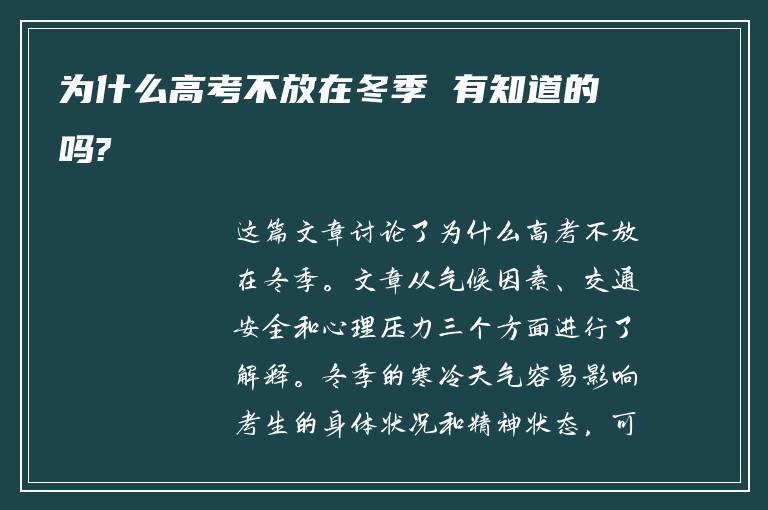 为什么高考不放在冬季 有知道的吗?

这篇文章讨论了为什么高考不放在冬季。文章从气候因素、交通安全和心理压力三个方面进行了解释。冬季的寒冷天气容易影响考生的身体状况和精神状态，可